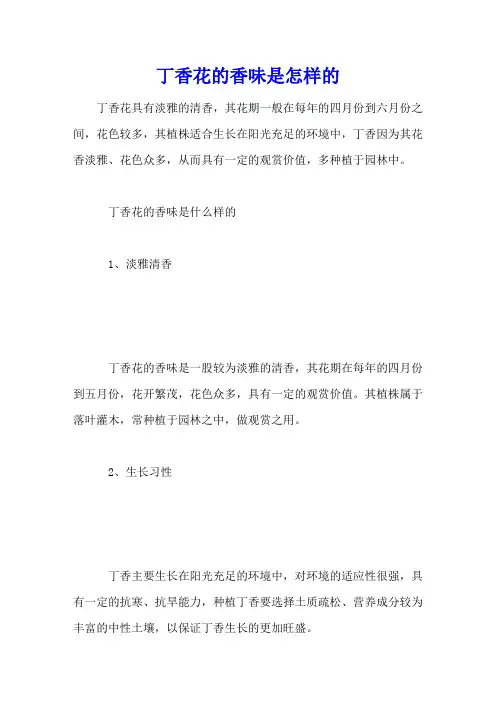 丁香花的香味是怎样的

丁香花具有淡雅的清香，其花期一般在每年的四月份到六月份之间，花色较多，其植株适合生长在阳光充足的环境中，丁香因为其花香淡雅、花色众多，从而具有一定的观赏价值，多种植于园林中。

丁香花的香味是什么样的

1、淡雅清香

丁香花的香味是一股较为淡雅的清香，其花期在每年的四月份到五月份，花开繁茂，花色众多，具有一定的观赏价值。其植株属于落叶灌木，常种植于园林之中，做观赏之用。

2、生长习性

丁香主要生长在阳光充足的环境中，对环境的适应性很强，具有一定的抗寒、抗旱能力，种植丁香要选择土质疏松、营养成分较为丰富的中性土壤，以保证丁香生长的更加旺盛。